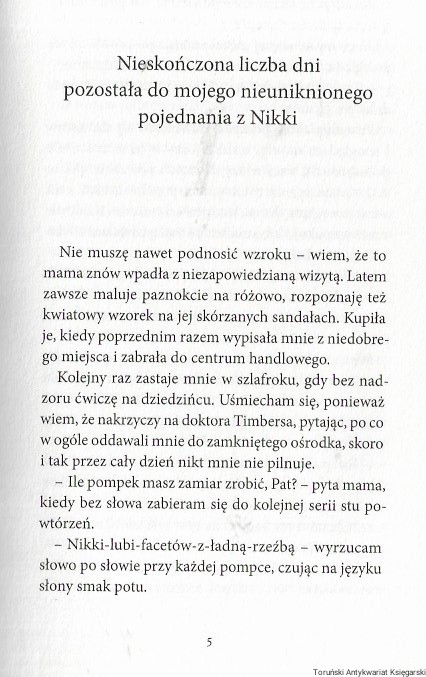 Nieskończona liczba dni
pozostała do mojego nieuniknionego
pojednania z Nikki

Nie muszę nawet podnosić wzroku – wiem, że to mama znów wpadła z niezapowiedzianą wizytą. Latem zawsze maluje paznokcie na różowo, rozpoznaję też kwiatowy wzorek na jej skórzanych sandałach. Kupiła je, kiedy poprzednim razem wypisała mnie z niedobrego miejsca i zabrała do centrum handlowego.

Kolejny raz zastaje mnie w szlafroku, gdy bez nadzoru ćwiczę na dziedzińcu. Uśmiecham się, ponieważ wiem, że nakrzyczy na doktora Timbersa, pytając, po co w ogóle oddawali mnie do zamkniętego ośrodka, skoro i tak przez cały dzień nikt mnie nie pilnuje.

– Ile pompek masz zamiar zrobić, Pat? – pyta mama, kiedy bez słowa zabieram się do kolejnej serii stu powtórzeń.

– Nikki-lubi-facetów-z-ładną-rzeźbą – wyrzucam słowo po słowie przy każdej pompce, czując na języku słony smak potu.

5

Toruński Antykwariat Księgarski